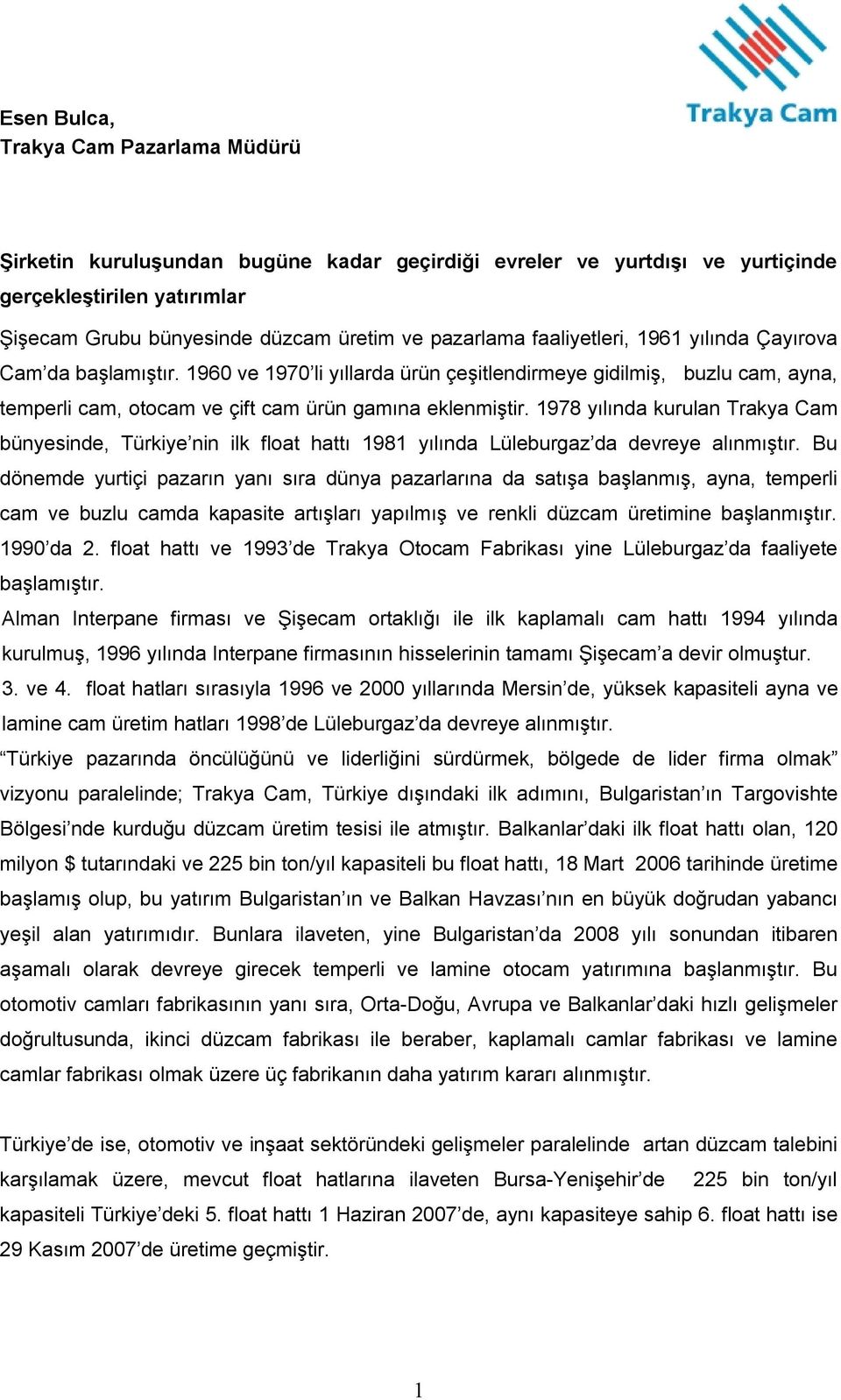 Trakya Cam

Esen Bulca,
Trakya Cam Pazarlama Müdürü

Şirketin kuruluşundan bugüne kadar geçirdiği evreler ve yurtdışı ve yurtiçinde gerçekleştirilen yatırımlar

Şişecam Grubu bünyesinde düzcam üretim ve pazarlama faaliyetleri, 1961 yılında Çayırova Cam'da başlamıştır. 1960 ve 1970'li yıllarda ürün çeşitlendirmeye gidilmiş, buzlu cam, ayna, temperli cam, otocam ve çift cam ürün gamına eklenmiştir. 1978 yılında kurulan Trakya Cam bünyesinde, Türkiye'nin ilk float hattı 1981 yılında Lüleburgaz'da devreye alınmıştır. Bu dönemde yurtiçi pazarın yanı sıra dünya pazarlarına da satışa başlanmış, ayna, temperli cam ve buzlu camda kapasite artışları yapılmış ve renkli düzcam üretimine başlanmıştır. 1990'da 2. float hattı ve 1993'de Trakya Otocam Fabrikası yine Lüleburgaz'da faaliyete başlamıştır.
Alman Interpane firması ve Şişecam ortaklığı ile ilk kaplamalı cam hattı 1994 yılında kurulmuş, 1996 yılında Interpane firmasının hisselerinin tamamı Şişecam'a devir olmuştur.
3. ve 4. float hatları sırasıyla 1996 ve 2000 yıllarında Mersin'de, yüksek kapasiteli ayna ve lamine cam üretim hatları 1998'de Lüleburgaz'da devreye alınmıştır.
"Türkiye pazarında öncülüğünü ve liderliğini sürdürmek, bölgede de lider firma olmak" vizyonu paralelinde; Trakya Cam, Türkiye dışındaki ilk adımını, Bulgaristan'ın Targovishte Bölgesi'nde kurduğu düzcam üretim tesisi ile atmıştır. Balkanlar'daki ilk float hattı olan, 120 milyon $ tutarındaki ve 225 bin ton/yıl kapasiteli bu float hattı, 18 Mart 2006 tarihinde üretime başlamış olup, bu yatırım Bulgaristan'ın ve Balkan Havzası'nın en büyük doğrudan yabancı yeşil alan yatırımıdır. Bunlara ilaveten, yine Bulgaristan'da 2008 yılı sonundan itibaren aşamalı olarak devreye girecek temperli ve lamine otocam yatırımına başlanmıştır. Bu otomotiv camları fabrikasının yanı sıra, Orta-Doğu, Avrupa ve Balkanlar'daki hızlı gelişmeler doğrultusunda, ikinci düzcam fabrikası ile beraber, kaplamalı camlar fabrikası ve lamine camlar fabrikası olmak üzere üç fabrikanın daha yatırım kararı alınmıştır.

Türkiye'de ise, otomotiv ve inşaat sektöründeki gelişmeler paralelinde artan düzcam talebini karşılamak üzere, mevcut float hatlarına ilaveten Bursa-Yenişehir'de 225 bin ton/yıl kapasiteli Türkiye'deki 5. float hattı 1 Haziran 2007'de, aynı kapasiteye sahip 6. float hattı ise 29 Kasım 2007'de üretime geçmiştir.

1